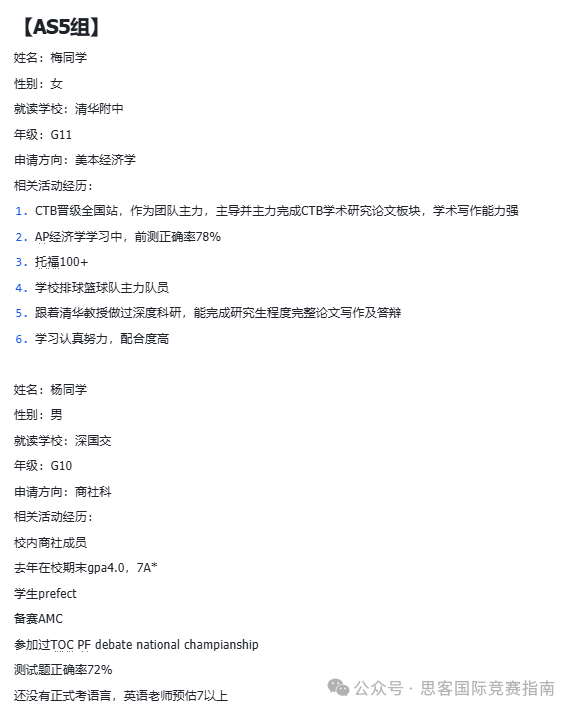 【AS5组】

姓名：梅同学

性别：女

就读学校：清华附中

年级：G11

申请方向：美本经济学

相关活动经历：

1. CTB晋级全国站，作为团队主力，主导并主力完成CTB学术研究论文板块，学术写作能力强

2. AP经济学学习中，前测正确率78%

3. 托福100+

4. 学校排球篮球队主力队员

5. 跟着清华教授做过深度科研，能完成研究生程度完整论文写作及答辩

6. 学习认真努力，配合度高

姓名：杨同学

性别：男

就读学校：深国交

年级：G10

申请方向：商社科

相关活动经历：

校内商社成员

去年在校期末gpa4.0，7A*

学生prefect

备赛AMC

参加过TOC PF debate national champianship

测试题正确率72%

还没有正式考语言，英语老师预估7以上

公众号 · 思客国际竞赛指南